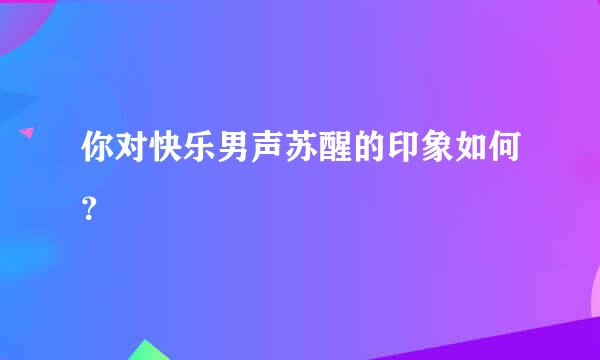 你对快乐男声苏醒的印象如何?